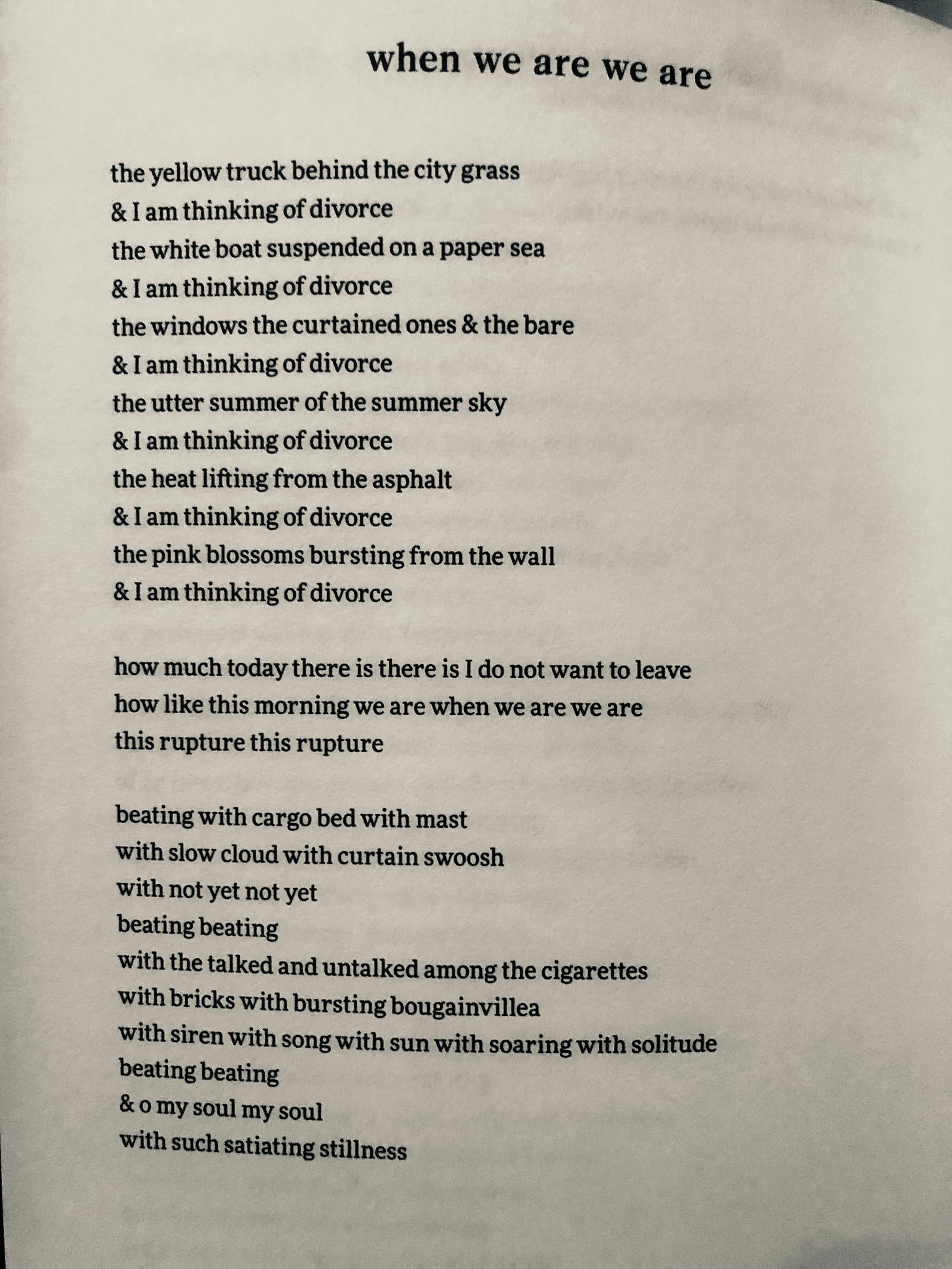 when we are we are

the yellow truck behind the city grass
& I am thinking of divorce
the white boat suspended on a paper sea
& I am thinking of divorce
the windows the curtained ones & the bare
& I am thinking of divorce
the utter summer of the summer sky
& I am thinking of divorce
the heat lifting from the asphalt
& I am thinking of divorce
the pink blossoms bursting from the wall
& I am thinking of divorce

how much today there is there is I do not want to leave
how like this morning we are when we are we are
this rupture this rupture

beating with cargo bed with mast
with slow cloud with curtain swoosh
with not yet not yet
beating beating
with the talked and untalked among the cigarettes
with bricks with bursting bougainvillea
with siren with song with sun with soaring with solitude
beating beating
& o my soul my soul
with such satiating stillness